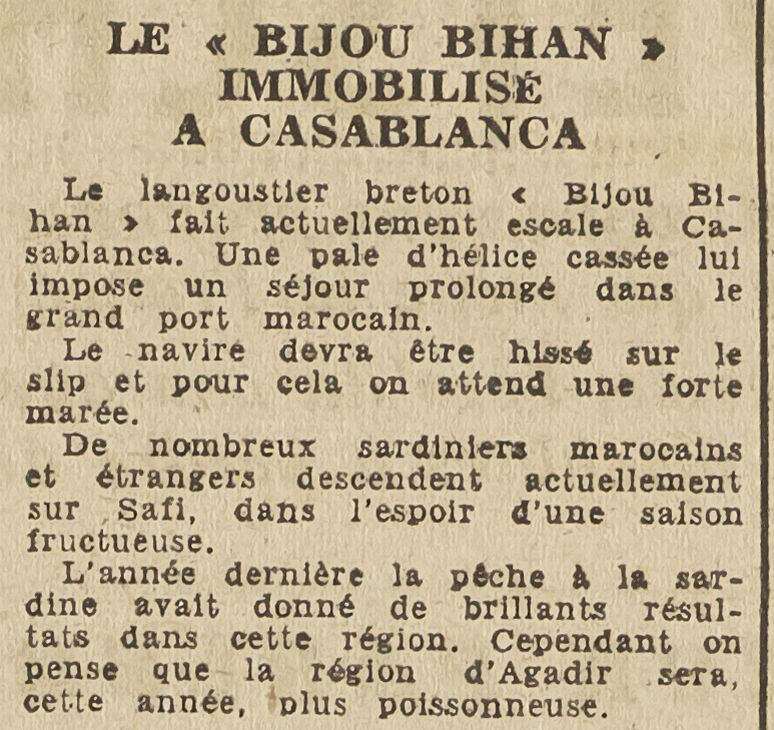 LE « BIJOU BIHAN » IMMOBILISÉ A CASABLANCA

Le langoustier breton « Bijou Bihan » fait actuellement escale à Casablanca. Une pale d'hélice cassée lui impose un séjour prolongé dans le grand port marocain.

Le navire devra être hissé sur le slip et pour cela on attend une forte marée.

De nombreux sardiniers marocains et étrangers descendent actuellement sur Safi, dans l'espoir d'une saison fructueuse.

L'année dernière la pêche à la sardine avait donné de brillants résultats dans cette région. Cependant on pense que la région d'Agadir sera, cette année, plus poissonneuse.